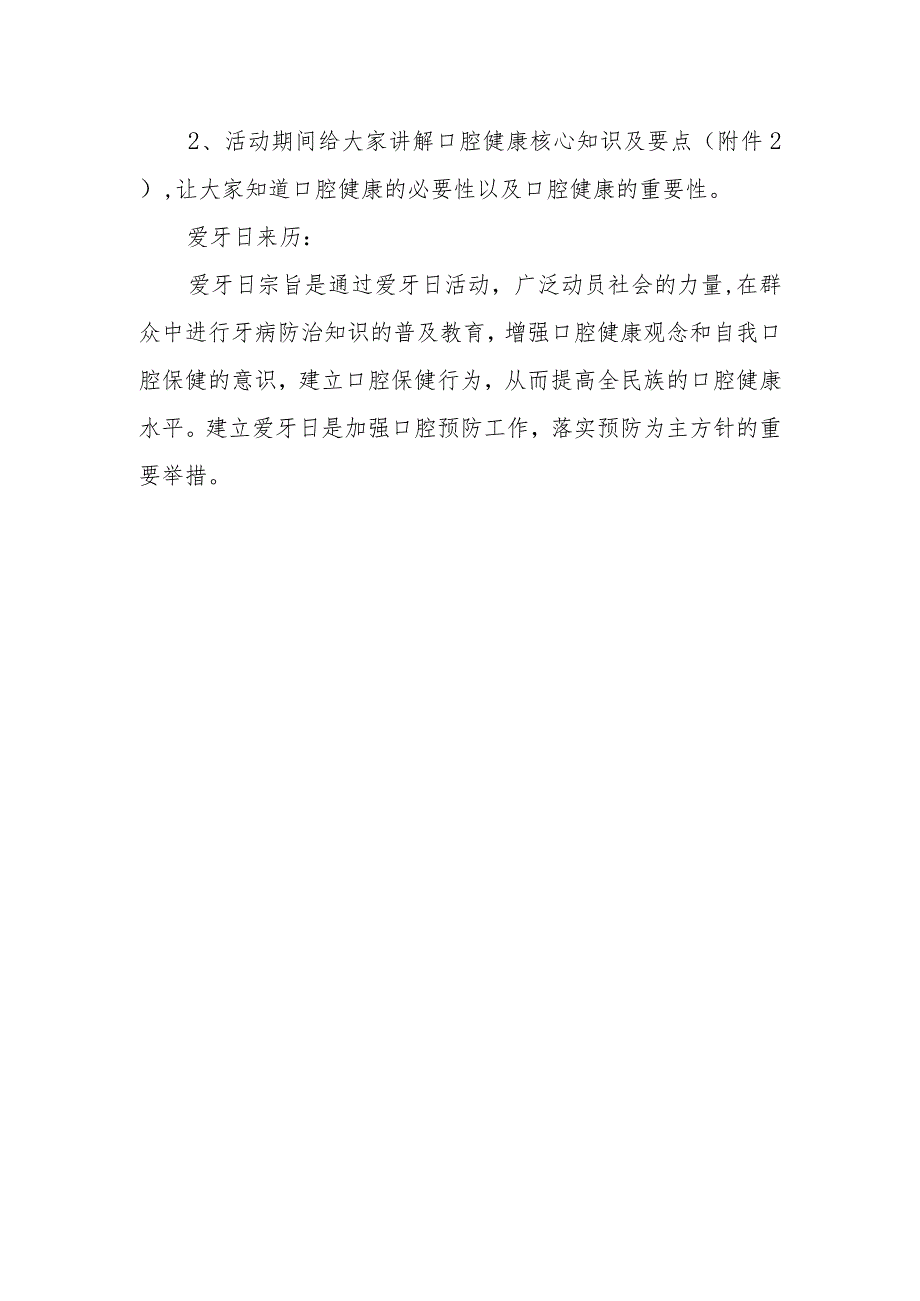 2、活动期间给大家讲解口腔健康核心知识及要点（附件2）,让大家知道口腔健康的必要性以及口腔健康的重要性。

爱牙日来历：

爱牙日宗旨是通过爱牙日活动，广泛动员社会的力量,在群众中进行牙病防治知识的普及教育，增强口腔健康观念和自我口腔保健的意识，建立口腔保健行为，从而提高全民族的口腔健康水平。建立爱牙日是加强口腔预防工作，落实预防为主方针的重要举措。